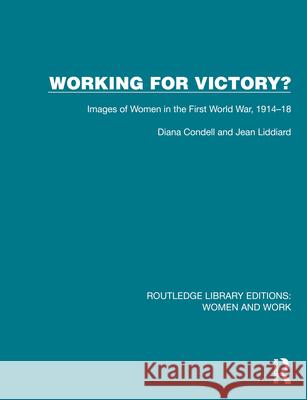 WORKING FOR VICTORY?

Images of Women in the First World War, 1914–18

Diana Condell and Jean Liddiard

ROUTLEDGE LIBRARY EDITIONS:
WOMEN AND WORK

Kraina Książek